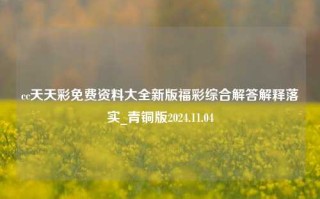 cc天天彩免费资料大全新版福彩综合解答解释落实_青铜版2024.11.04